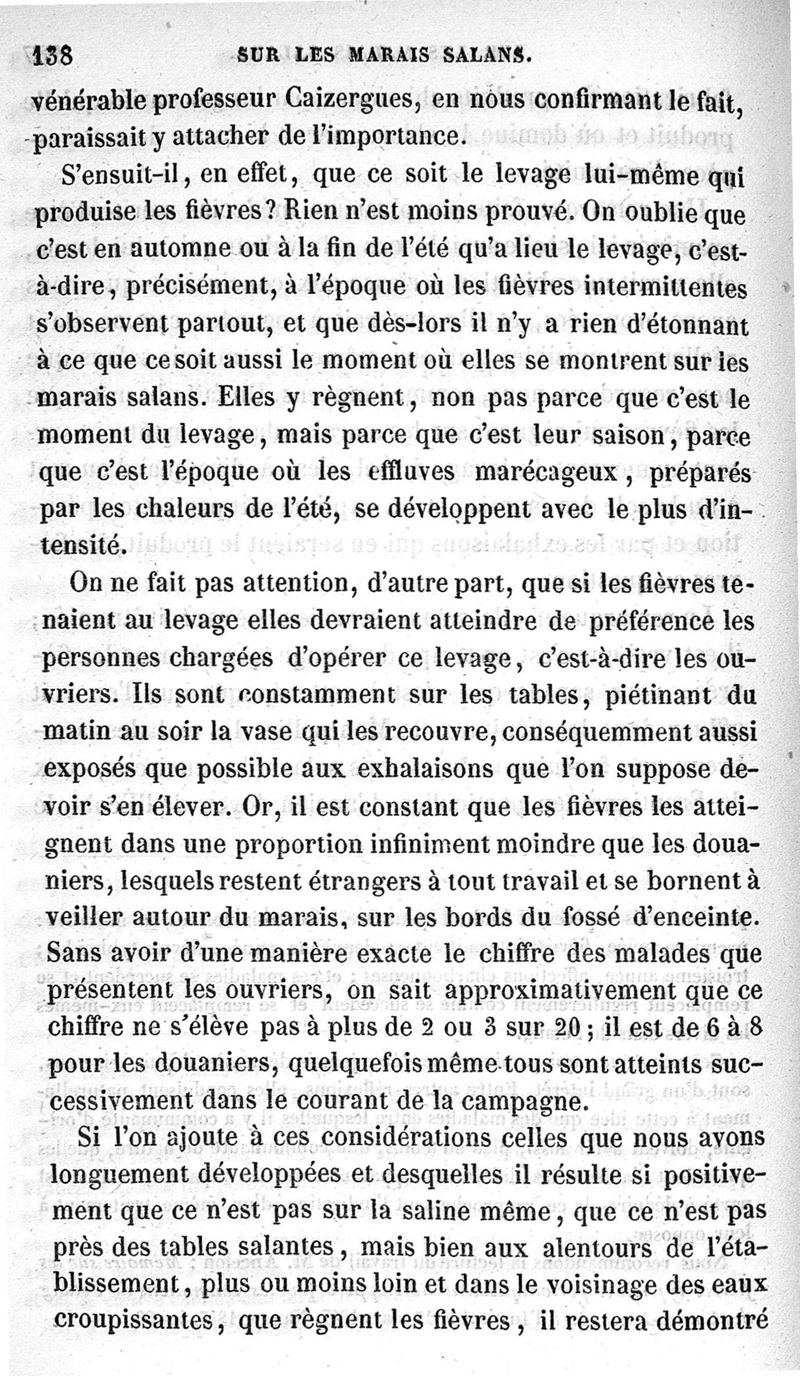 138 SUR LES MARAIS SALANS.

vénérable professeur Caizergues, en nous confirmant le fait, paraissait y attacher de l'importance.

S'ensuit-il, en effet, que ce soit le levage lui-même qui produise les fièvres? Rien n'est moins prouvé. On oublie que c'est en automne ou à la fin de l'été qu'a lieu le levage, c'est-à-dire, précisément, à l'époque où les fièvres intermittentes s'observent partout, et que dès-lors il n'y a rien d'étonnant à ce que ce soit aussi le moment où elles se montrent sur les marais salans. Elles y règnent, non pas parce que c'est le moment du levage, mais parce que c'est leur saison, parce que c'est l'époque où les effluves marécageux, préparés par les chaleurs de l'été, se développent avec le plus d'intensité.

On ne fait pas attention, d'autre part, que si les fièvres tenaient au levage elles devraient atteindre de préférence les personnes chargées d'opérer ce levage, c'est-à-dire les ouvriers. Ils sont constamment sur les tables, piétinant du matin au soir la vase qui les recouvre, conséquemment aussi exposés que possible aux exhalaisons que l'on suppose devoir s'en élever. Or, il est constant que les fièvres les atteignent dans une proportion infiniment moindre que les douaniers, lesquels restent étrangers à tout travail et se bornent à veiller autour du marais, sur les bords du fossé d'enceinte. Sans avoir d'une manière exacte le chiffre des malades que présentent les ouvriers, on sait approximativement que ce chiffre ne s'élève pas à plus de 2 ou 3 sur 20; il est de 6 à 8 pour les douaniers, quelquefois même tous sont atteints successivement dans le courant de la campagne.

Si l'on ajoute à ces considérations celles que nous avons longuement développées et desquelles il résulte si positivement que ce n'est pas sur la saline même, que ce n'est pas près des tables salantes, mais bien aux alentours de l'établissement, plus ou moins loin et dans le voisinage des eaux croupissantes, que règnent les fièvres, il restera démontré